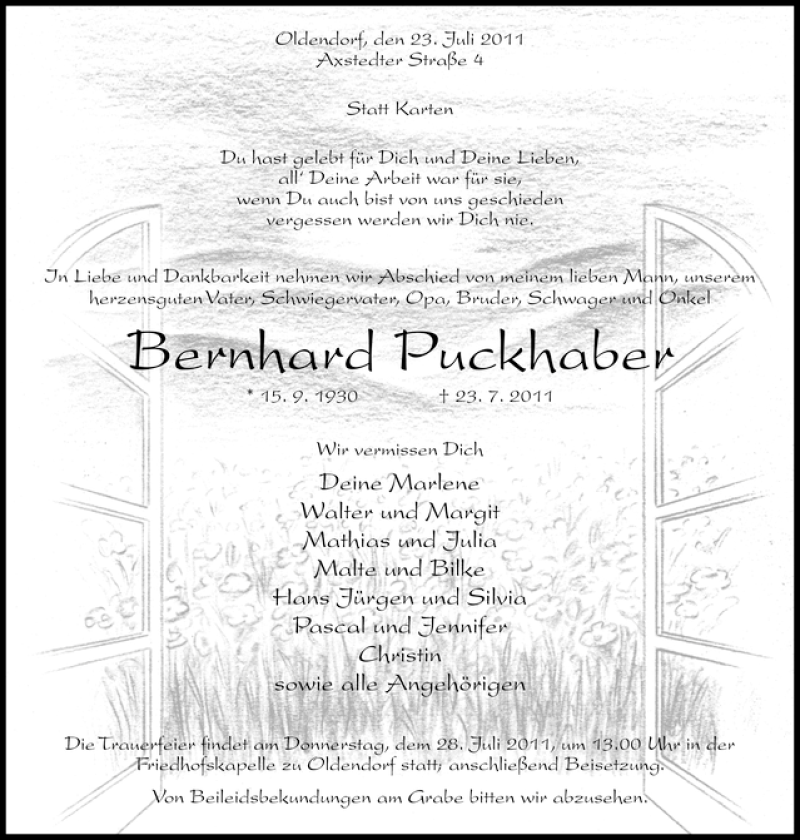 Oldendorf, den 23. Juli 2011
Axstedter Straße 4

Statt Karten

Du hast gelebt für Dich und Deine Lieben,
all' Deine Arbeit war für sie,
wenn Du auch bist von uns geschieden
vergessen werden wir Dich nie.

In Liebe und Dankbarkeit nehmen wir Abschied von meinem lieben Mann, unserem herzensguten Vater, Schwiegervater, Opa, Bruder, Schwager und Onkel

Bernhard Puckhaber

* 15. 9. 1930 † 23. 7. 2011

Wir vermissen Dich

Deine Marlene
Walter und Margit
Mathias und Julia
Malte und Bilke
Hans Jürgen und Silvia
Pascal und Jennifer
Christin
sowie alle Angehörigen

Die Trauerfeier findet am Donnerstag, dem 28. Juli 2011, um 13.00 Uhr in der Friedhofskapelle zu Oldendorf statt; anschließend Beisetzung.

Von Beileidsbekundungen am Grabe bitten wir abzusehen.